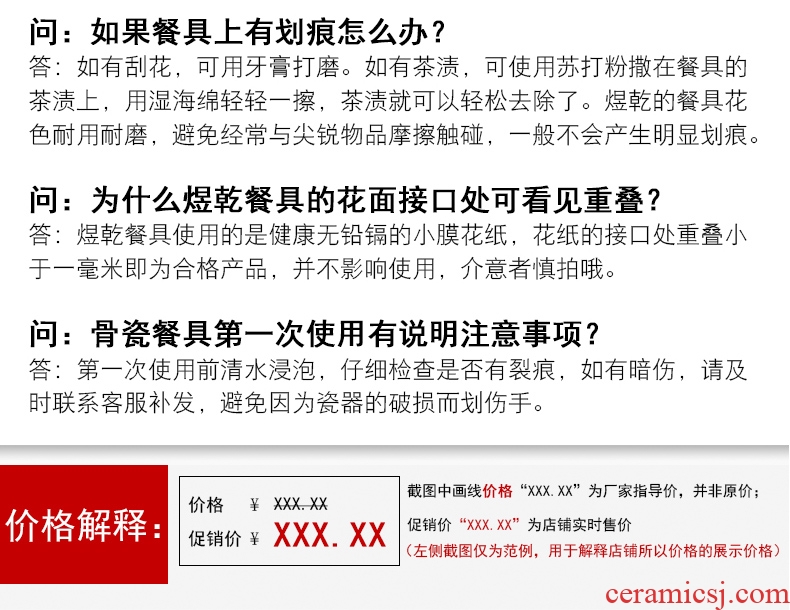 问：如果餐具上有划痕怎么办？

答：如有刮花，可用牙膏打磨。如有茶渍，可使用苏打粉撒在餐具的茶渍上，用湿海绵轻轻一擦，茶渍就可以轻松去除了。煜乾的餐具花色耐用耐磨，避免经常与尖锐物品摩擦触碰，一般不会产生明显划痕。

问：为什么煜乾餐具的花面接口处可看见重叠？

答：煜乾餐具使用的是健康无铅镉的小膜花纸，花纸的接口处重叠小于一毫米即为合格产品，并不影响使用，介意者慎拍哦。

问：骨瓷餐具第一次使用有说明注意事项？

答：第一次使用前清水浸泡，仔细检查是否有裂痕，如有暗伤，请及时联系客服补发，避免因为瓷器的破损而划伤手。

价格解释：

价格 ¥ XXX.XX
促销价 ¥ XXX.XX

截图中画线价格“XXX.XX”为厂家指导价，并非原价；
促销价“XXX.XX”为店铺实时售价
（左侧截图仅为范例，用于解释店铺所以价格的展示价格）

ceramicsj.com